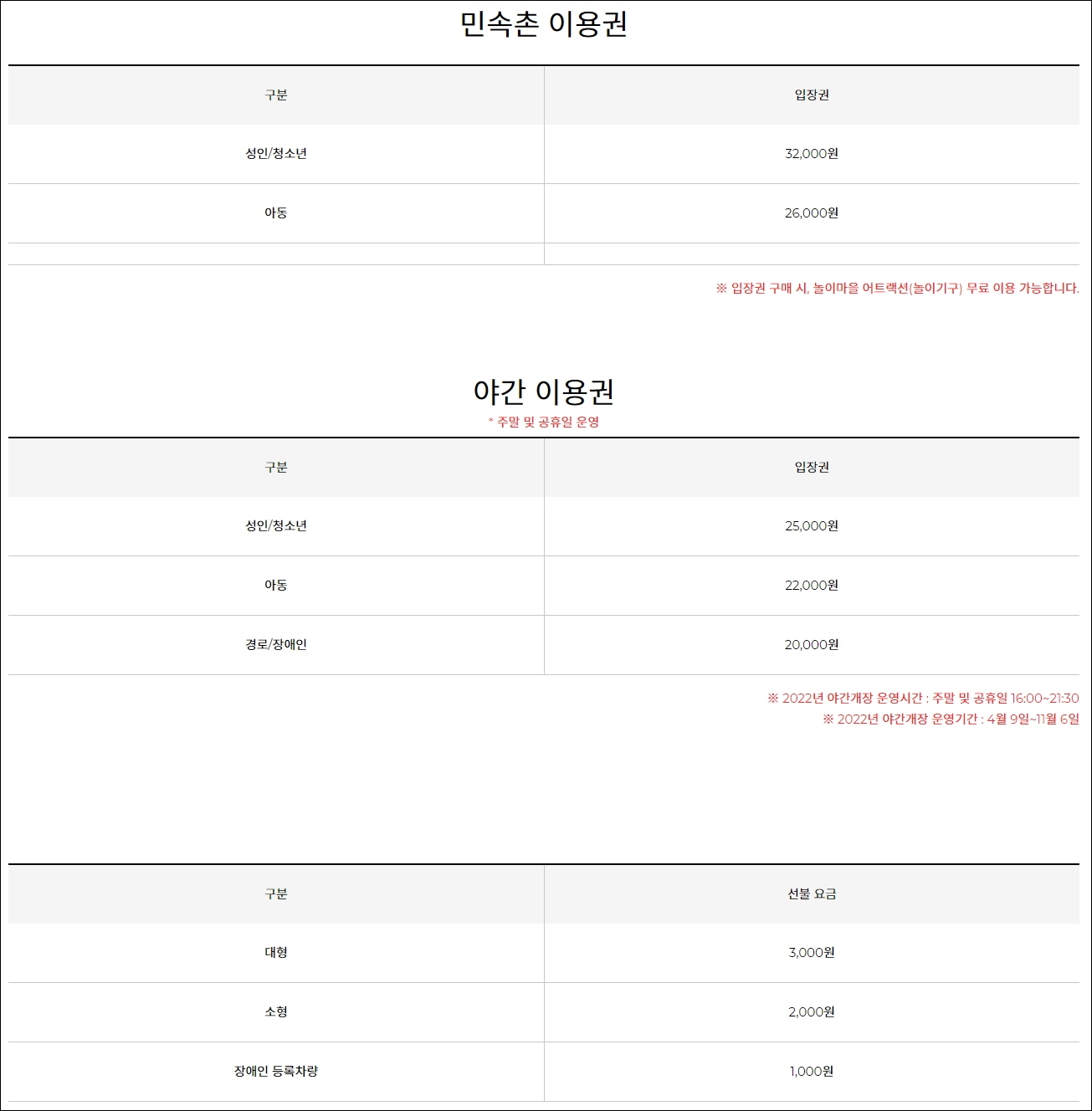 민속촌 이용권

| 구분 | 입장권 |
|---|---|
| 성인/청소년 | 32,000원 |
| 아동 | 26,000원 |
| | |

※ 입장권 구매 시, 놀이마을 어트랙션(놀이기구) 무료 이용 가능합니다.

야간 이용권
* 주말 및 공휴일 운영

| 구분 | 입장권 |
|---|---|
| 성인/청소년 | 25,000원 |
| 아동 | 22,000원 |
| 경로/장애인 | 20,000원 |

※ 2022년 야간개장 운영시간 : 주말 및 공휴일 16:00~21:30
※ 2022년 야간개장 운영기간 : 4월 9일~11월 6일

| 구분 | 선불 요금 |
|---|---|
| 대형 | 3,000원 |
| 소형 | 2,000원 |
| 장애인 등록차량 | 1,000원 |